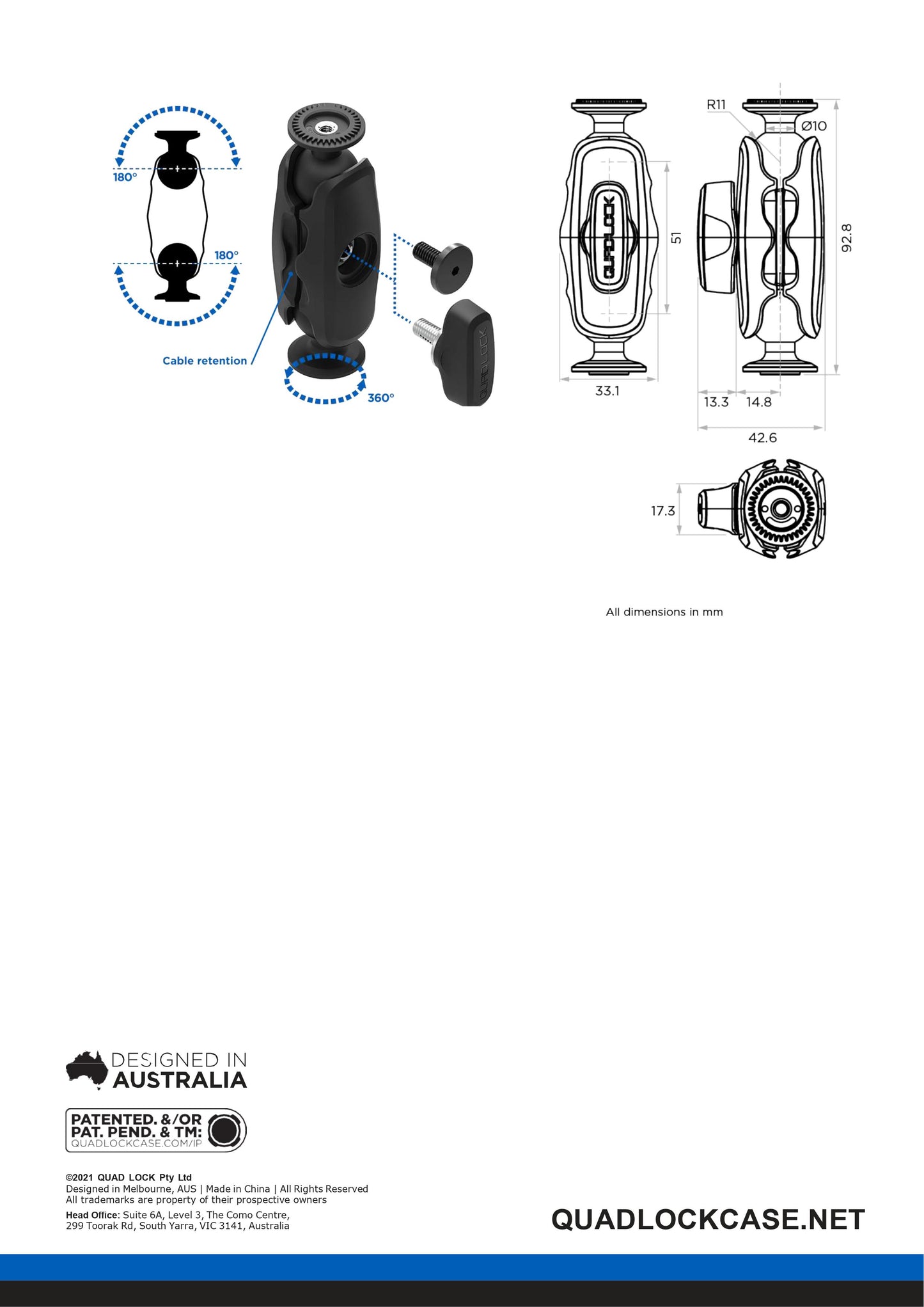 180°

180°

Cable retention

360°

QUADLOCK

QUADLOCK

R11

Ø10

51

92.8

33.1

13.3

14.8

42.6

17.3

All dimensions in mm

DESIGNED IN AUSTRALIA

PATENTED. &/OR PAT. PEND. & TM: QUADLOCKCASE.COM/IP

©2021 QUAD LOCK Pty Ltd
Designed in Melbourne, AUS | Made in China | All Rights Reserved
All trademarks are property of their prospective owners

Head Office: Suite 6A, Level 3, The Como Centre,
299 Toorak Rd, South Yarra, VIC 3141, Australia

QUADLOCKCASE.NET